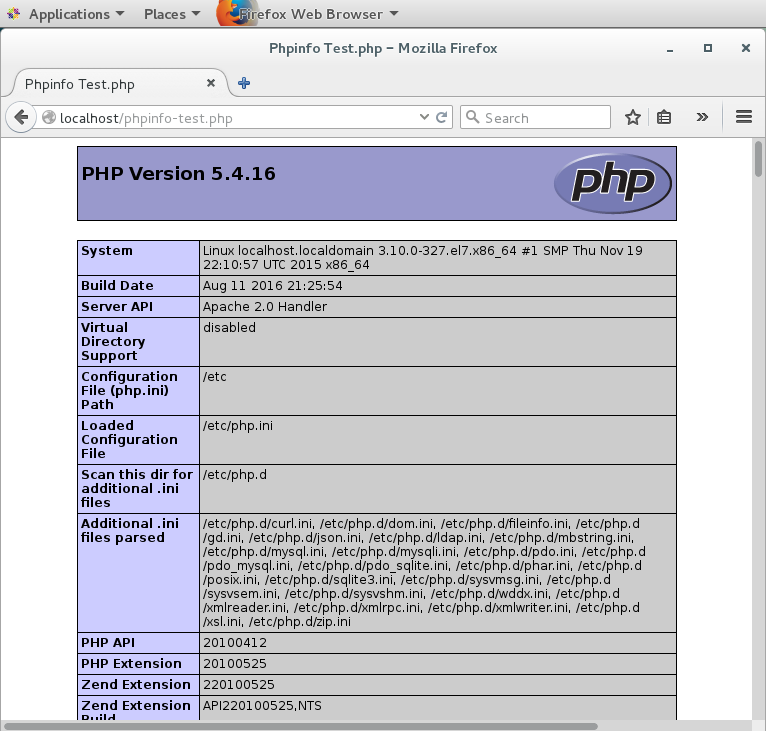 Applications Places Firefox Web Browser

Phpinfo Test.php – Mozilla Firefox

Phpinfo Test.php

localhost/phpinfo-test.php

Search

PHP Version 5.4.16

php

| System | Linux localhost.localdomain 3.10.0-327.el7.x86_64 #1 SMP Thu Nov 19 22:10:57 UTC 2015 x86_64 |
|---|---|
| Build Date | Aug 11 2016 21:25:54 |
| Server API | Apache 2.0 Handler |
| Virtual Directory Support | disabled |
| Configuration File (php.ini) Path | /etc |
| Loaded Configuration File | /etc/php.ini |
| Scan this dir for additional .ini files | /etc/php.d |
| Additional .ini files parsed | /etc/php.d/curl.ini, /etc/php.d/dom.ini, /etc/php.d/fileinfo.ini, /etc/php.d/gd.ini, /etc/php.d/json.ini, /etc/php.d/ldap.ini, /etc/php.d/mbstring.ini, /etc/php.d/mysql.ini, /etc/php.d/mysqli.ini, /etc/php.d/pdo.ini, /etc/php.d/pdo_mysql.ini, /etc/php.d/pdo_sqlite.ini, /etc/php.d/phar.ini, /etc/php.d/posix.ini, /etc/php.d/sqlite3.ini, /etc/php.d/sysvmsg.ini, /etc/php.d/sysvsem.ini, /etc/php.d/sysvshm.ini, /etc/php.d/wddx.ini, /etc/php.d/xmlreader.ini, /etc/php.d/xmlrpc.ini, /etc/php.d/xmlwriter.ini, /etc/php.d/xsl.ini, /etc/php.d/zip.ini |
| PHP API | 20100412 |
| PHP Extension | 20100525 |
| Zend Extension | 220100525 |
| Zend Extension Build | API220100525,NTS |